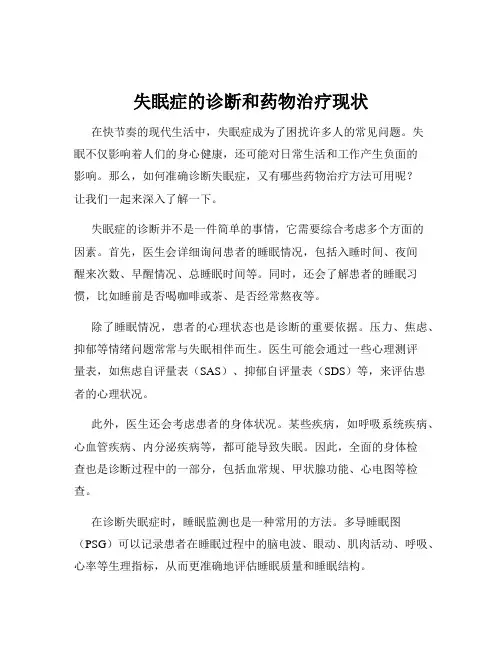 失眠症的诊断和药物治疗现状

在快节奏的现代生活中，失眠症成为了困扰许多人的常见问题。失眠不仅影响着人们的身心健康，还可能对日常生活和工作产生负面的影响。那么，如何准确诊断失眠症，又有哪些药物治疗方法可用呢？让我们一起来深入了解一下。

失眠症的诊断并不是一件简单的事情，它需要综合考虑多个方面的因素。首先，医生会详细询问患者的睡眠情况，包括入睡时间、夜间醒来次数、早醒情况、总睡眠时间等。同时，还会了解患者的睡眠习惯，比如睡前是否喝咖啡或茶、是否经常熬夜等。

除了睡眠情况，患者的心理状态也是诊断的重要依据。压力、焦虑、抑郁等情绪问题常常与失眠相伴而生。医生可能会通过一些心理测评量表，如焦虑自评量表（SAS）、抑郁自评量表（SDS）等，来评估患者的心理状况。

此外，医生还会考虑患者的身体状况。某些疾病，如呼吸系统疾病、心血管疾病、内分泌疾病等，都可能导致失眠。因此，全面的身体检查也是诊断过程中的一部分，包括血常规、甲状腺功能、心电图等检查。

在诊断失眠症时，睡眠监测也是一种常用的方法。多导睡眠图（PSG）可以记录患者在睡眠过程中的脑电波、眼动、肌肉活动、呼吸、心率等生理指标，从而更准确地评估睡眠质量和睡眠结构。